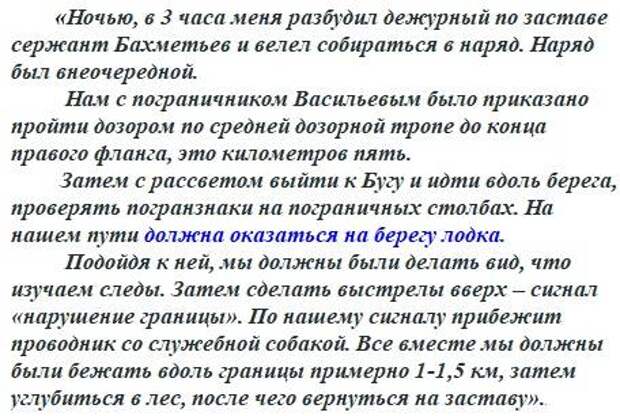 «Ночью, в 3 часа меня разбудил дежурный по заставе сержант Бахметьев и велел собираться в наряд. Наряд был внеочередной.

Нам с пограничником Васильевым было приказано пройти дозором по средней дозорной тропе до конца правого фланга, это километров пять.

Затем с рассветом выйти к Бугу и идти вдоль берега, проверять погранзнаки на пограничных столбах. На нашем пути должна оказаться на берегу лодка.

Подойдя к ней, мы должны были делать вид, что изучаем следы. Затем сделать выстрелы вверх – сигнал «нарушение границы». По нашему сигналу прибежит проводник со служебной собакой. Все вместе мы должны были бежать вдоль границы примерно 1-1,5 км, затем углубиться в лес, после чего вернуться на заставу».